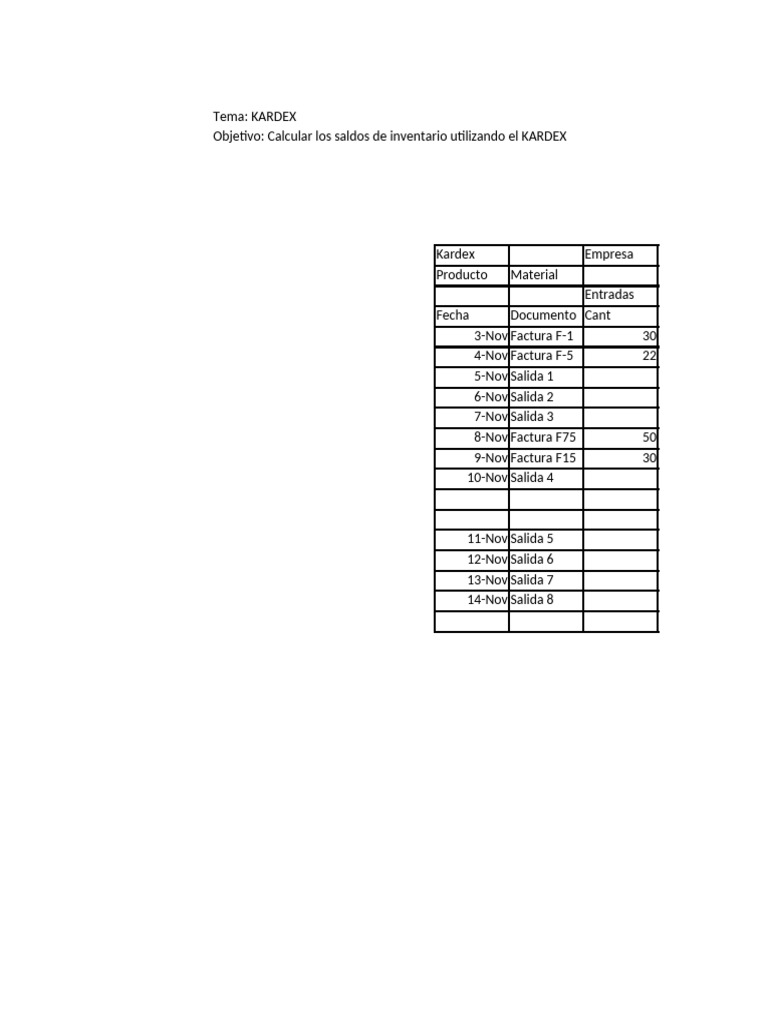 Tema: KARDEX
Objetivo: Calcular los saldos de inventario utilizando el KARDEX

| Kardex | | Empresa |
|---|---|---|
| Producto | Material | |
| | | Entradas |
| Fecha | Documento | Cant |
| 3-Nov | Factura F-1 | 30 |
| 4-Nov | Factura F-5 | 22 |
| 5-Nov | Salida 1 | |
| 6-Nov | Salida 2 | |
| 7-Nov | Salida 3 | |
| 8-Nov | Factura F75 | 50 |
| 9-Nov | Factura F15 | 30 |
| 10-Nov | Salida 4 | |
| | | |
| | | |
| 11-Nov | Salida 5 | |
| 12-Nov | Salida 6 | |
| 13-Nov | Salida 7 | |
| 14-Nov | Salida 8 | |
| | | |